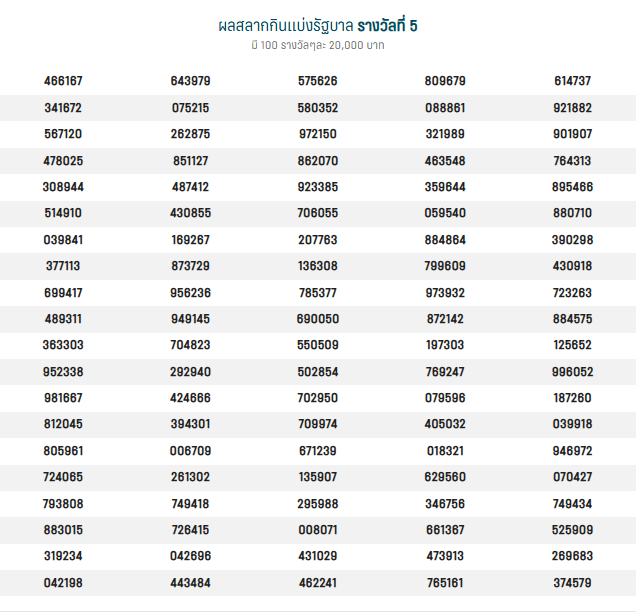 ผลสลากกินแบ่งรัฐบาล รางวัลที่ 5
มี 100 รางวัลๆละ 20,000 บาท

| | | | | |
|---|---|---|---|---|
| 466167 | 643979 | 575626 | 809679 | 614737 |
| 341672 | 075215 | 580352 | 088861 | 921882 |
| 567120 | 262875 | 972150 | 321989 | 901907 |
| 478025 | 851127 | 862070 | 463548 | 764313 |
| 308944 | 487412 | 923385 | 359644 | 895466 |
| 514910 | 430855 | 706055 | 059540 | 880710 |
| 039841 | 169267 | 207763 | 884864 | 390298 |
| 377113 | 873729 | 136308 | 799609 | 430918 |
| 699417 | 956236 | 785377 | 973932 | 723263 |
| 489311 | 949145 | 690050 | 872142 | 884575 |
| 363303 | 704823 | 550509 | 197303 | 125652 |
| 952338 | 292940 | 502854 | 769247 | 996052 |
| 981667 | 424666 | 702950 | 079596 | 187260 |
| 812045 | 394301 | 709974 | 405032 | 039918 |
| 805961 | 006709 | 671239 | 018321 | 946972 |
| 724065 | 261302 | 135907 | 629560 | 070427 |
| 793808 | 749418 | 295988 | 346756 | 749434 |
| 883015 | 726415 | 008071 | 661367 | 525909 |
| 319234 | 042696 | 431029 | 473913 | 269683 |
| 042198 | 443484 | 462241 | 765161 | 374579 |